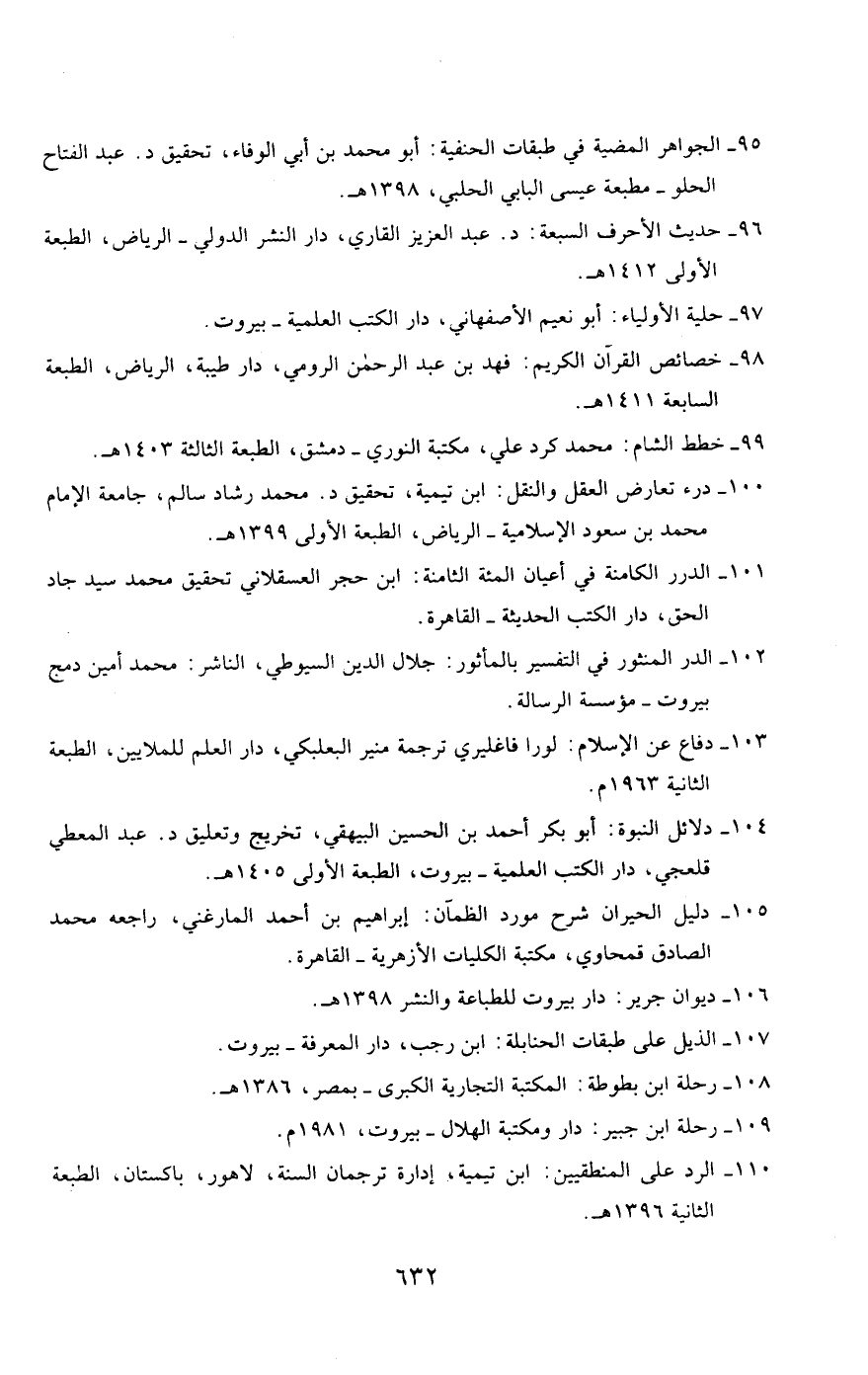 ٩٥ـ الجواهر المضية في طبقات الحنفية: أبو محمد بن أبي الوفاء، تحقيق د. عبد الفتاح الحلو ـ مطبعة عيسى البابي الحلبي، ١٣٩٨هـ.

٩٦ـ حديث الأحرف السبعة: د. عبد العزيز القاري، دار النشر الدولي ـ الرياض، الطبعة الأولى ١٤١٢هـ.

٩٧ـ حلية الأولياء: أبو نعيم الأصفهاني، دار الكتب العلمية ـ بيروت.

٩٨ـ خصائص القرآن الكريم: فهد بن عبد الرحمٰن الرومي، دار طيبة، الرياض، الطبعة السابعة ١٤١١هـ.

٩٩ـ خطط الشام: محمد كرد علي، مكتبة النوري ـ دمشق، الطبعة الثالثة ١٤٠٣هـ.

١٠٠ـ درء تعارض العقل والنقل: ابن تيمية، تحقيق د. محمد رشاد سالم، جامعة الإمام محمد بن سعود الإسلامية ـ الرياض، الطبعة الأولى ١٣٩٩هـ.

١٠١ـ الدرر الكامنة في أعيان المئة الثامنة: ابن حجر العسقلاني تحقيق محمد سيد جاد الحق، دار الكتب الحديثة ـ القاهرة.

١٠٢ـ الدر المنثور في التفسير بالمأثور: جلال الدين السيوطي، الناشر: محمد أمين دمج بيروت ـ مؤسسة الرسالة.

١٠٣ـ دفاع عن الإسلام: لورا فاغليري ترجمة منير البعلبكي، دار العلم للملايين، الطبعة الثانية ١٩٦٣م.

١٠٤ـ دلائل النبوة: أبو بكر أحمد بن الحسين البيهقي، تخريج وتعليق د. عبد المعطي قلعجي، دار الكتب العلمية ـ بيروت، الطبعة الأولى ١٤٠٥هـ.

١٠٥ـ دليل الحيران شرح مورد الظمآن: إبراهيم بن أحمد المارغني، راجعه محمد الصادق قمحاوي، مكتبة الكليات الأزهرية ـ القاهرة.

١٠٦ـ ديوان جرير: دار بيروت للطباعة والنشر ١٣٩٨هـ.

١٠٧ـ الذيل على طبقات الحنابلة: ابن رجب، دار المعرفة ـ بيروت.

١٠٨ـ رحلة ابن بطوطة: المكتبة التجارية الكبرى ـ بمصر، ١٣٨٦هـ.

١٠٩ـ رحلة ابن جبير: دار ومكتبة الهلال ـ بيروت، ١٩٨١م.

١١٠ـ الرد على المنطقيين: ابن تيمية، إدارة ترجمان السنة، لاهور، باكستان، الطبعة الثانية ١٣٩٦هـ.

٦٣٢